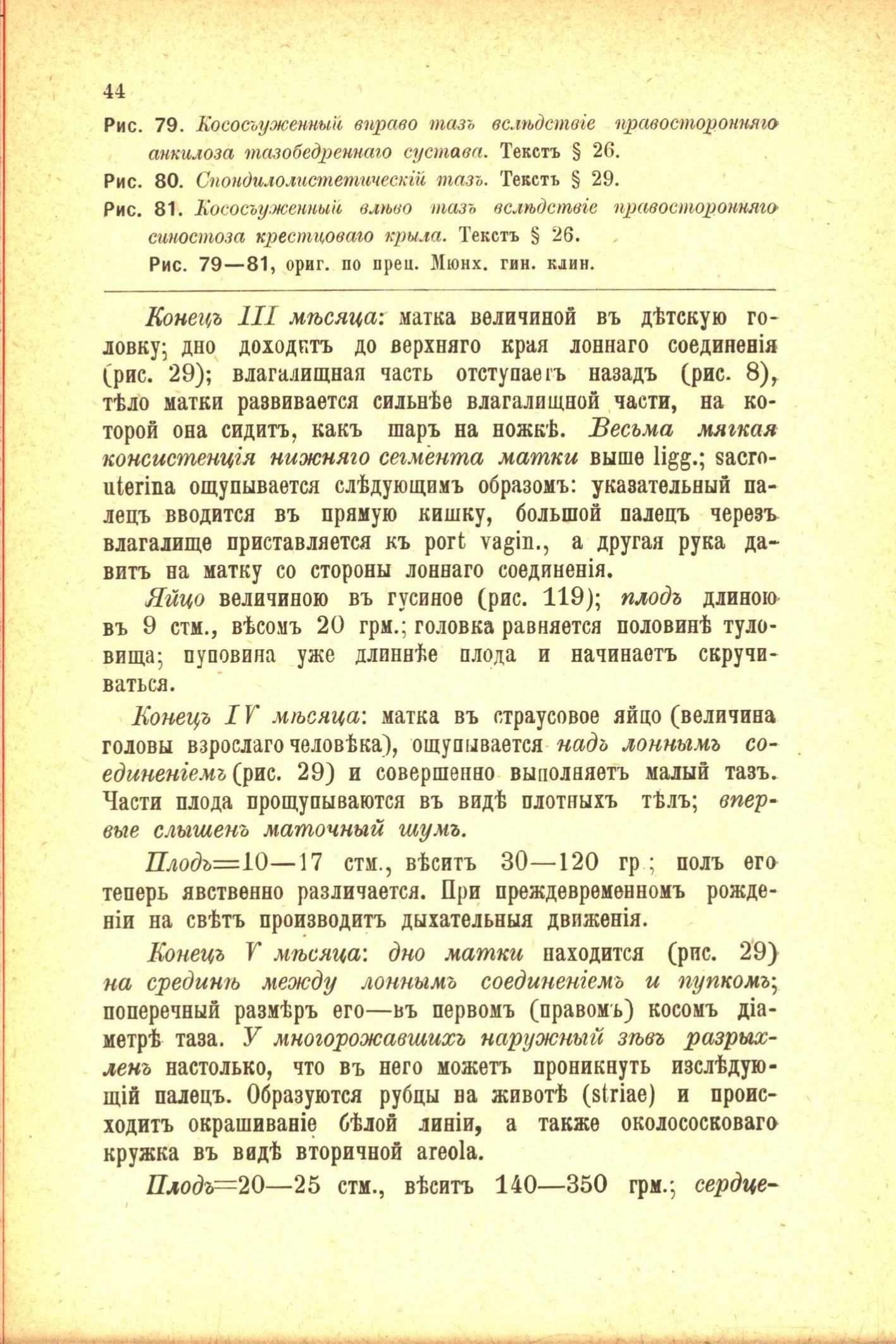 44

Рис. 79. Кососъуженный вправо тазъ вслѣдствіе правосторонняго анкилоза тазобедреннаго сустава. Текстъ § 26.

Рис. 80. Спондилолистетическій тазъ. Текстъ § 29.

Рис. 81. Кососъуженный влѣво тазъ вслѣдствіе правосторонняго синостоза крестцоваго крыла. Текстъ § 26.

Рис. 79—81, ориг. по преп. Мюнх. гин. клин.

Конецъ III мѣсяца: матка величиной въ дѣтскую головку; дно доходитъ до верхняго края лоннаго соединенія (рис. 29); влагалищная часть отступаетъ назадъ (рис. 8), тѣло матки развивается сильнѣе влагалищной части, на которой она сидитъ, какъ шаръ на ножкѣ. Весьма мягкая консистенція нижняго сегмента матки выше ligg.; sacrouterina ощупывается слѣдующимъ образомъ: указательный палецъ вводится въ прямую кишку, большой палецъ черезъ влагалище приставляется къ port vagin., а другая рука давитъ на матку со стороны лоннаго соединенія.

Яйцо величиною въ гусиное (рис. 119); плодъ длиною въ 9 стм., вѣсомъ 20 грм.; головка равняется половинѣ туловища; пуповина уже длиннѣе плода и начинаетъ скручиваться.

Конецъ IV мѣсяца: матка въ страусовое яйцо (величина головы взрослаго человѣка), ощупывается надъ лоннымъ соединеніемъ (рис. 29) и совершенно выполняетъ малый тазъ. Части плода прощупываются въ видѣ плотныхъ тѣлъ; впервые слышенъ маточный шумъ.

Плодъ=10—17 стм., вѣситъ 30—120 гр.; полъ его теперь явственно различается. При преждевременномъ рожденіи на свѣтъ производитъ дыхательныя движенія.

Конецъ V мѣсяца: дно матки находится (рис. 29) на срединѣ между лоннымъ соединеніемъ и пупкомъ; поперечный размѣръ его—въ первомъ (правомъ) косомъ діаметрѣ таза. У многорожавшихъ наружный зѣвъ разрыхленъ настолько, что въ него можетъ проникнуть изслѣдующій палецъ. Образуются рубцы на животѣ (striae) и происходитъ окрашиваніе бѣлой линіи, а также околососковаго кружка въ видѣ вторичной areola.

Плодъ=20—25 стм., вѣситъ 140—350 грм.; сердце-